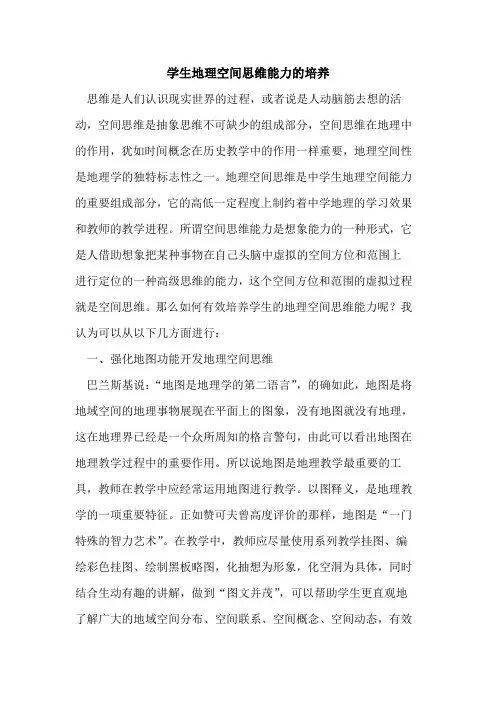 学生地理空间思维能力的培养

思维是人们认识现实世界的过程，或者说是人动脑筋去想的活动，空间思维是抽象思维不可缺少的组成部分，空间思维在地理中的作用，犹如时间概念在历史教学中的作用一样重要，地理空间性是地理学的独特标志性之一。地理空间思维是中学生地理空间能力的重要组成部分，它的高低一定程度上制约着中学地理的学习效果和教师的教学进程。所谓空间思维能力是想象能力的一种形式，它是人借助想象把某种事物在自己头脑中虚拟的空间方位和范围上进行定位的一种高级思维的能力，这个空间方位和范围的虚拟过程就是空间思维。那么如何有效培养学生的地理空间思维能力呢？我认为可以从以下几方面进行：

一、强化地图功能开发地理空间思维

巴兰斯基说：“地图是地理学的第二语言”，的确如此，地图是将地域空间的地理事物展现在平面上的图象，没有地图就没有地理，这在地理界已经是一个众所周知的格言警句，由此可以看出地图在地理教学过程中的重要作用。所以说地图是地理教学最重要的工具，教师在教学中应经常运用地图进行教学。以图释义，是地理教学的一项重要特征。正如赞可夫曾高度评价的那样，地图是“一门特殊的智力艺术”。在教学中，教师应尽量使用系列教学挂图、编绘彩色挂图、绘制黑板略图，化抽想为形象，化空洞为具体，同时结合生动有趣的讲解，做到“图文并茂”，可以帮助学生更直观地了解广大的地域空间分布、空间联系、空间概念、空间动态，有效